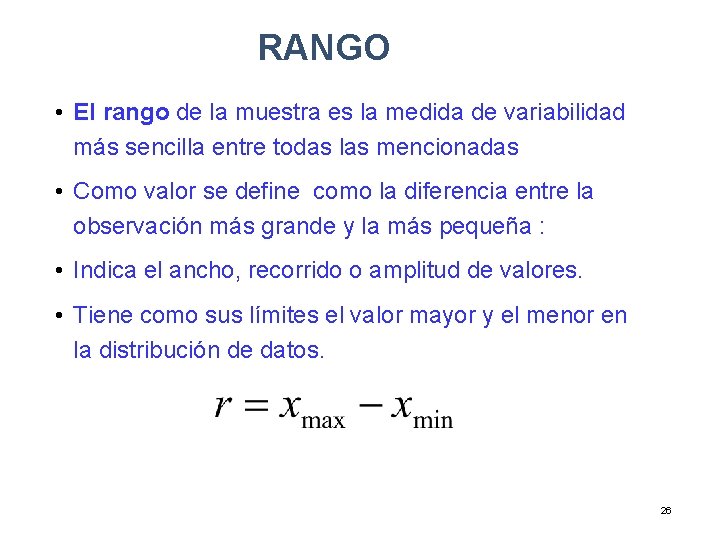 RANGO

• El rango de la muestra es la medida de variabilidad más sencilla entre todas las mencionadas

• Como valor se define como la diferencia entre la observación más grande y la más pequeña :

• Indica el ancho, recorrido o amplitud de valores.

• Tiene como sus límites el valor mayor y el menor en la distribución de datos.

$r = x_{\max} - x_{\min}$

26